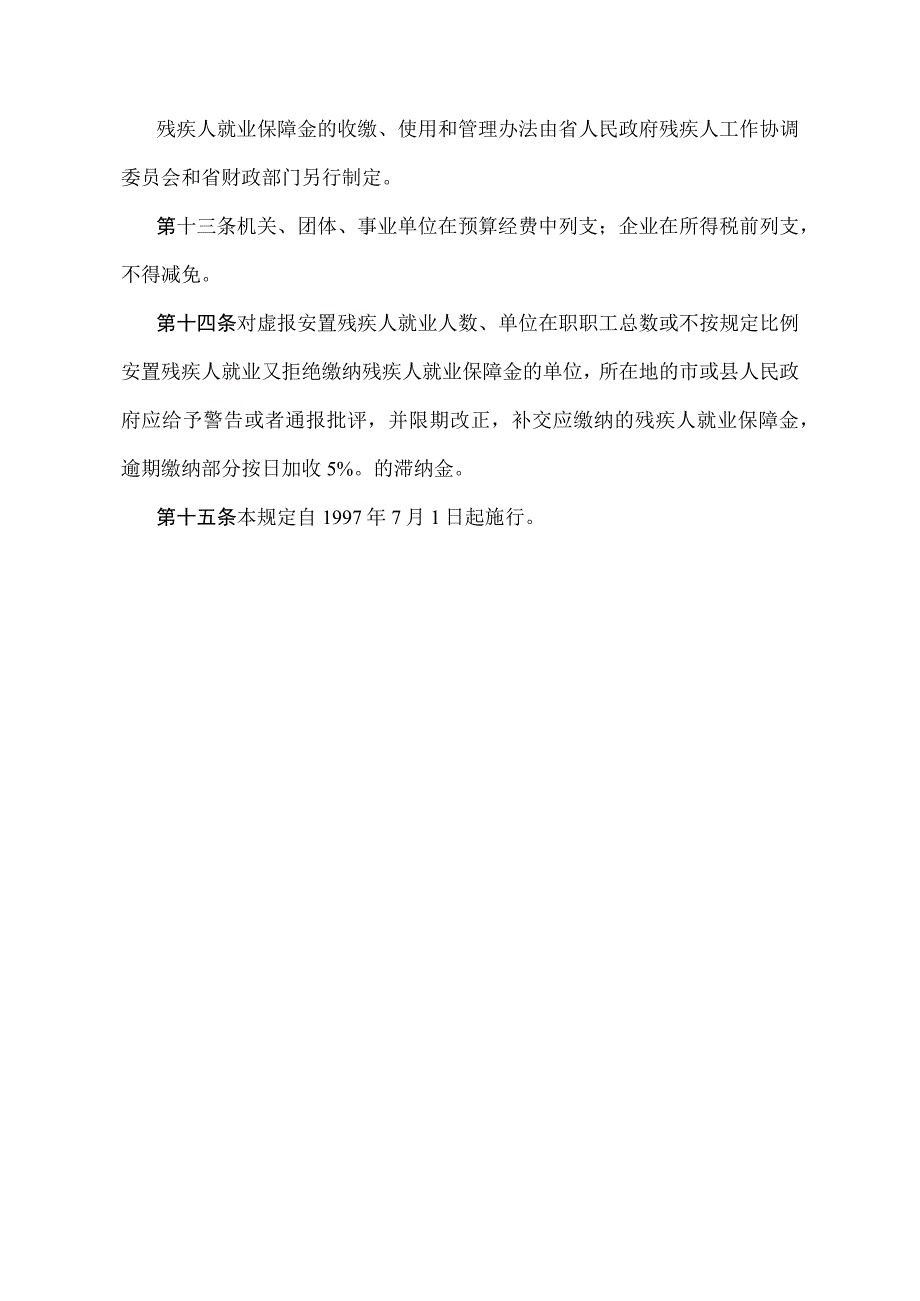 残疾人就业保障金的收缴、使用和管理办法由省人民政府残疾人工作协调委员会和省财政部门另行制定。

第十三条机关、团体、事业单位在预算经费中列支；企业在所得税前列支，不得减免。

第十四条对虚报安置残疾人就业人数、单位在职职工总数或不按规定比例安置残疾人就业又拒绝缴纳残疾人就业保障金的单位，所在地的市或县人民政府应给予警告或者通报批评，并限期改正，补交应缴纳的残疾人就业保障金，逾期缴纳部分按日加收 5%。的滞纳金。

第十五条本规定自 1997 年 7 月 1 日起施行。